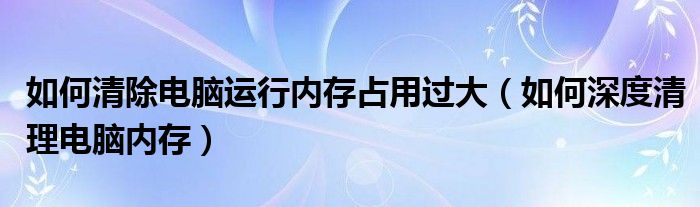 如何清除电脑运行内存占用过大（如何深度清理电脑内存）